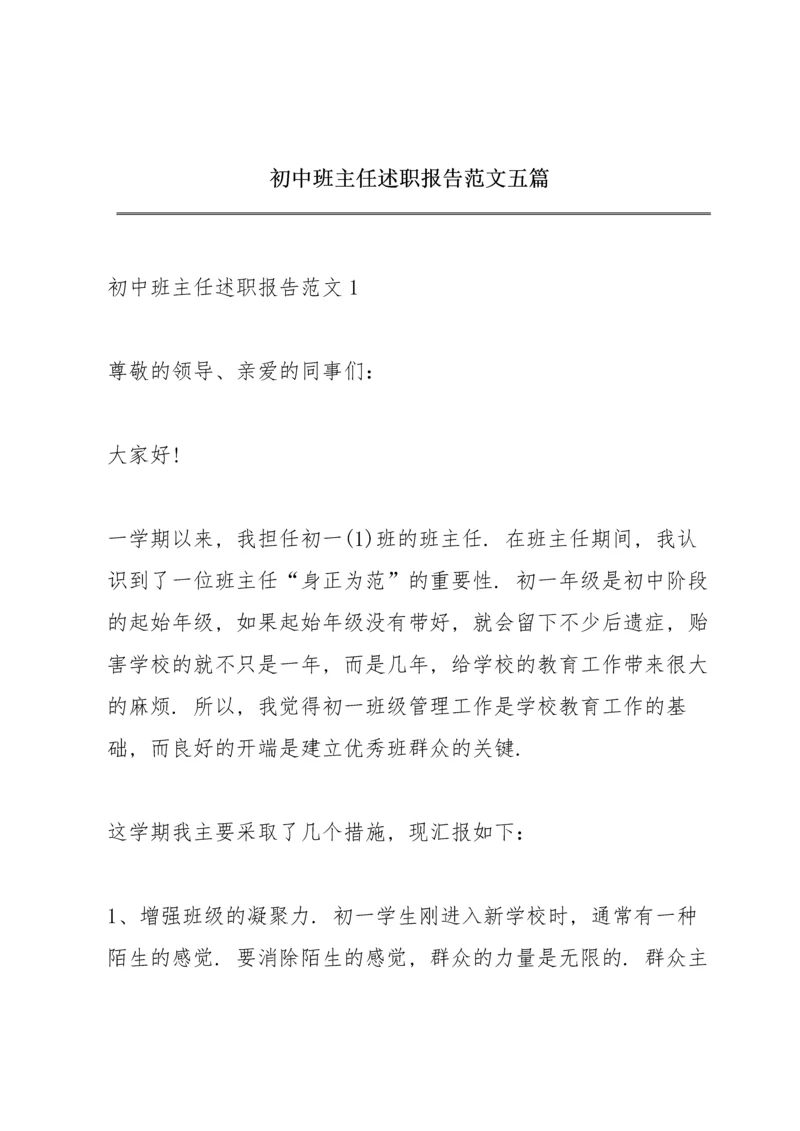 初中班主任述职报告范文五篇

初中班主任述职报告范文 1

尊敬的领导、亲爱的同事们：

大家好!

一学期以来，我担任初一(1)班的班主任．在班主任期间，我认识到了一位班主任“身正为范”的重要性．初一年级是初中阶段的起始年级，如果起始年级没有带好，就会留下不少后遗症，贻害学校的就不只是一年，而是几年，给学校的教育工作带来很大的麻烦．所以，我觉得初一班级管理工作是学校教育工作的基础，而良好的开端是建立优秀班群众的关键．

这学期我主要采取了几个措施，现汇报如下：

1、增强班级的凝聚力．初一学生刚进入新学校时，通常有一种陌生的感觉．要消除陌生的感觉，群众的力量是无限的．群众主